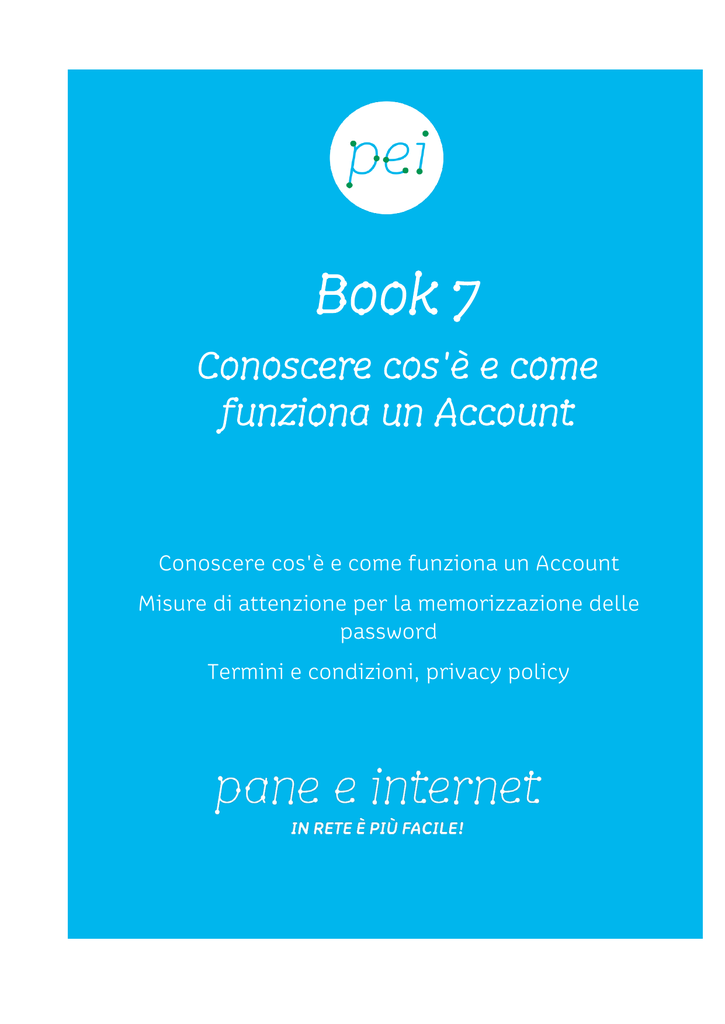 pei

Book 7

Conoscere cos'è e come funziona un Account

Conoscere cos'è e come funziona un Account

Misure di attenzione per la memorizzazione delle password

Termini e condizioni, privacy policy

pane e internet

IN RETE È PIÙ FACILE!